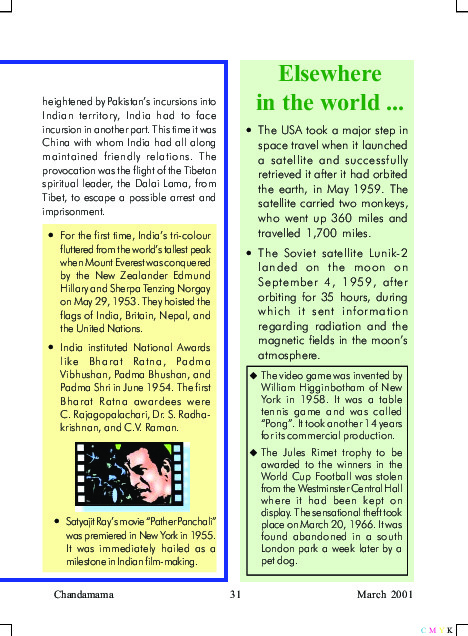 heightened by Pakistan's incursions into Indian territory, India had to face incursion in another part. This time it was China with whom India had all along maintained friendly relations. The provocation was the flight of the Tibetan spiritual leader, the Dalai Lama, from Tibet, to escape a possible arrest and imprisonment.

• For the first time, India's tri-colour fluttered from the world's tallest peak when Mount Everest was conquered by the New Zealander Edmund Hillary and Sherpa Tenzing Norgay on May 29, 1953. They hoisted the flags of India, Britain, Nepal, and the United Nations.

• India instituted National Awards like Bharat Ratna, Padma Vibhushan, Padma Bhushan, and Padma Shri in June 1954. The first Bharat Ratna awardees were C. Rajagopalachari, Dr. S. Radhakrishnan, and C.V. Raman.

• Satyajit Ray's movie "Pather Panchali" was premiered in New York in 1955. It was immediately hailed as a milestone in Indian film-making.

Elsewhere in the world ...

• The USA took a major step in space travel when it launched a satellite and successfully retrieved it after it had orbited the earth, in May 1959. The satellite carried two monkeys, who went up 360 miles and travelled 1,700 miles.

• The Soviet satellite Lunik-2 landed on the moon on September 4, 1959, after orbiting for 35 hours, during which it sent information regarding radiation and the magnetic fields in the moon's atmosphere.

◆ The video game was invented by William Higginbotham of New York in 1958. It was a table tennis game and was called "Pong". It took another 14 years for its commercial production.

◆ The Jules Rimet trophy to be awarded to the winners in the World Cup Football was stolen from the Westminster Central Hall where it had been kept on display. The sensational theft took place on March 20, 1966. It was found abandoned in a south London park a week later by a pet dog.

Chandamama 31 March 2001

C M Y K